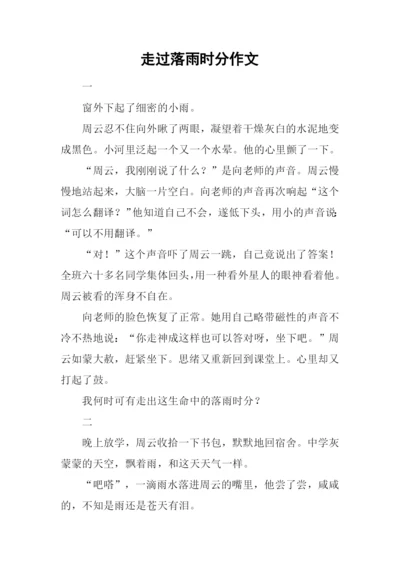 走过落雨时分作文

一

窗外下起了细密的小雨。

周云忍不住向外瞅了两眼，凝望着干燥灰白的水泥地变成黑色。小河里泛起一个又一个水晕。他的心里颤了一下。

“周云，我刚刚说了什么？”是向老师的声音。周云慢慢地站起来，大脑一片空白。向老师的声音再次响起“这个词怎么翻译？”他知道自己不会，遂低下头，用小的声音说“可以不用翻译。”

“对！”这个声音吓了周云一跳，自己竟说出了答案！全班六十多名同学集体回头，用一种看外星人的眼神看着他。周云被看的浑身不自在。

向老师的脸色恢复了正常。她用自己略带磁性的声音不冷不热地说：“你走神成这样也可以答对呀，坐下吧。”周云如蒙大赦，赶紧坐下。思绪又重新回到课堂上。心里却又打起了鼓。

我何时可有走出这生命中的落雨时分？

二

晚上放学，周云收拾一下书包，默默地回宿舍。中学灰蒙蒙的天空，飘着雨，和这天天气一样。

“吧嗒”，一滴雨水落进周云的嘴里，他尝了尝，咸咸的，不知是雨还是苍天有泪。